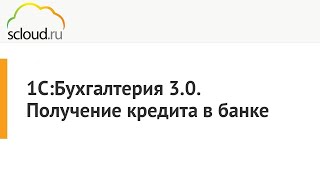 scloud.ru

1С:Бухгалтерия 3.0.
Получение кредита в банке